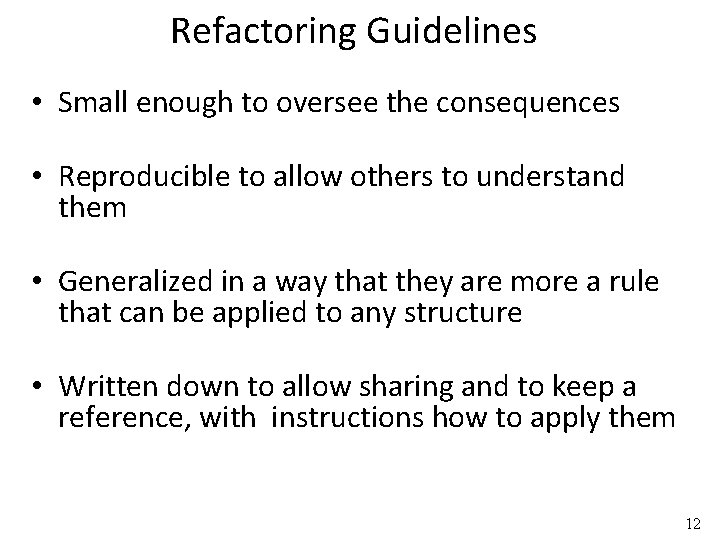 Refactoring Guidelines

• Small enough to oversee the consequences

• Reproducible to allow others to understand them

• Generalized in a way that they are more a rule that can be applied to any structure

• Written down to allow sharing and to keep a reference, with  instructions how to apply them

12